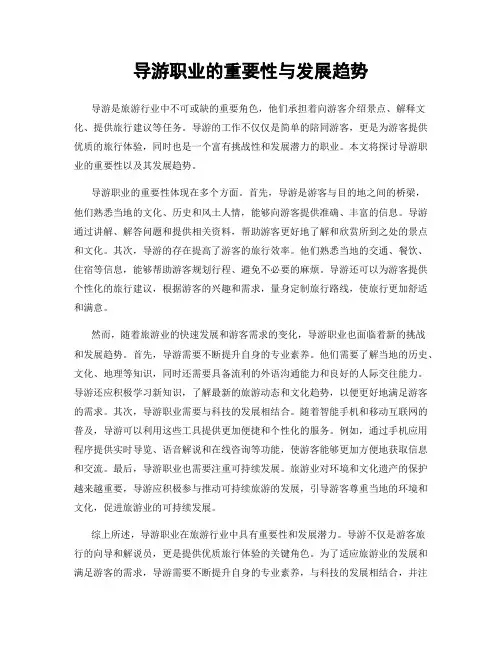 导游职业的重要性与发展趋势

导游是旅游行业中不可或缺的重要角色，他们承担着向游客介绍景点、解释文化、提供旅行建议等任务。导游的工作不仅仅是简单的陪同游客，更是为游客提供优质的旅行体验，同时也是一个富有挑战性和发展潜力的职业。本文将探讨导游职业的重要性以及其发展趋势。

导游职业的重要性体现在多个方面。首先，导游是游客与目的地之间的桥梁，他们熟悉当地的文化、历史和风土人情，能够向游客提供准确、丰富的信息。导游通过讲解、解答问题和提供相关资料，帮助游客更好地了解和欣赏所到之处的景点和文化。其次，导游的存在提高了游客的旅行效率。他们熟悉当地的交通、餐饮、住宿等信息，能够帮助游客规划行程、避免不必要的麻烦。导游还可以为游客提供个性化的旅行建议，根据游客的兴趣和需求，量身定制旅行路线，使旅行更加舒适和满意。

然而，随着旅游业的快速发展和游客需求的变化，导游职业也面临着新的挑战和发展趋势。首先，导游需要不断提升自身的专业素养。他们需要了解当地的历史、文化、地理等知识，同时还需要具备流利的外语沟通能力和良好的人际交往能力。导游还应积极学习新知识，了解最新的旅游动态和文化趋势，以便更好地满足游客的需求。其次，导游职业需要与科技的发展相结合。随着智能手机和移动互联网的普及，导游可以利用这些工具提供更加便捷和个性化的服务。例如，通过手机应用程序提供实时导览、语音解说和在线咨询等功能，使游客能够更加方便地获取信息和交流。最后，导游职业也需要注重可持续发展。旅游业对环境和文化遗产的保护越来越重要，导游应积极参与推动可持续旅游的发展，引导游客尊重当地的环境和文化，促进旅游业的可持续发展。

综上所述，导游职业在旅游行业中具有重要性和发展潜力。导游不仅是游客旅行的向导和解说员，更是提供优质旅行体验的关键角色。为了适应旅游业的发展和满足游客的需求，导游需要不断提升自身的专业素养，与科技的发展相结合，并注